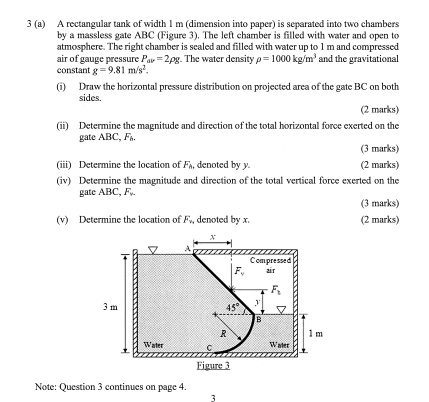 3 (a) A rectangular tank of width 1 m (dimension into paper) is separated into two chambers by a massless gate ABC (Figure 3). The left chamber is filled with water and open to atmosphere. The right chamber is sealed and filled with water up to 1 m and compressed air of gauge pressure $P_{air} = 2\rho g$. The water density $\rho = 1000$ kg/m$^3$ and the gravitational constant $g = 9.81$ m/s$^2$.

(i) Draw the horizontal pressure distribution on projected area of the gate BC on both sides.

(2 marks)

(ii) Determine the magnitude and direction of the total horizontal force exerted on the gate ABC, $F_h$.

(3 marks)

(iii) Determine the location of $F_h$, denoted by $y$. (2 marks)

(iv) Determine the magnitude and direction of the total vertical force exerted on the gate ABC, $F_v$.

(3 marks)

(v) Determine the location of $F_v$, denoted by $x$. (2 marks)

$x$
A
Compressed air
$F_v$
$F_h$
$y$
3 m
45°
B
$R$
1 m
Water
C
Water

Figure 3

Note: Question 3 continues on page 4.

3